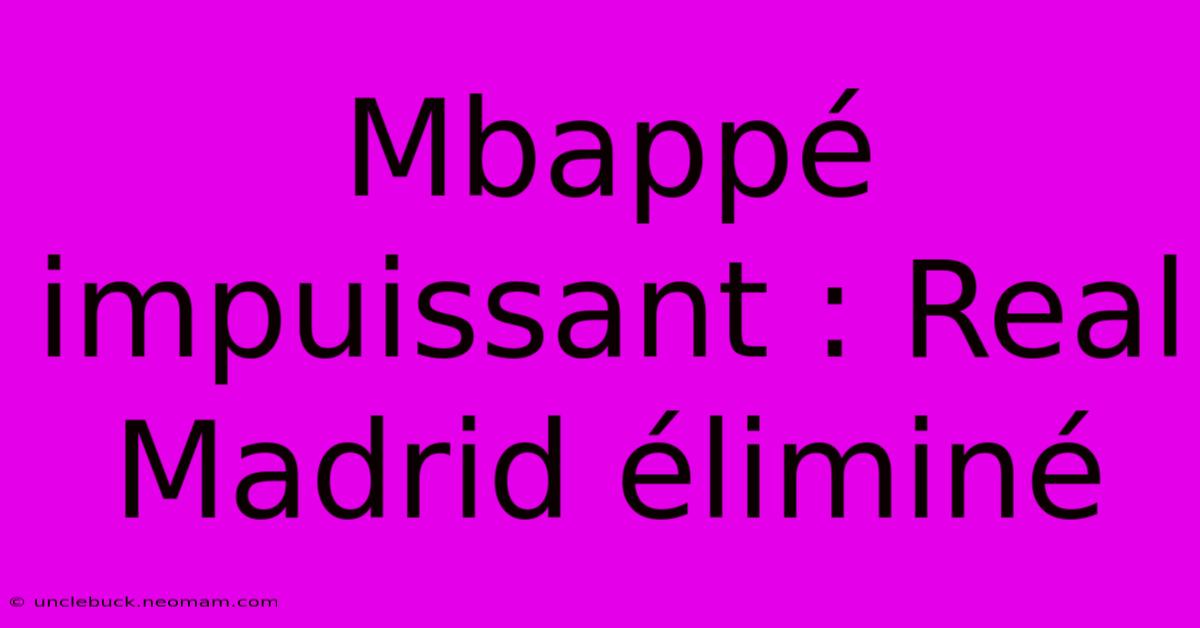 Mbappé impuissant : Real Madrid éliminé

© unclebuck.neomam.com